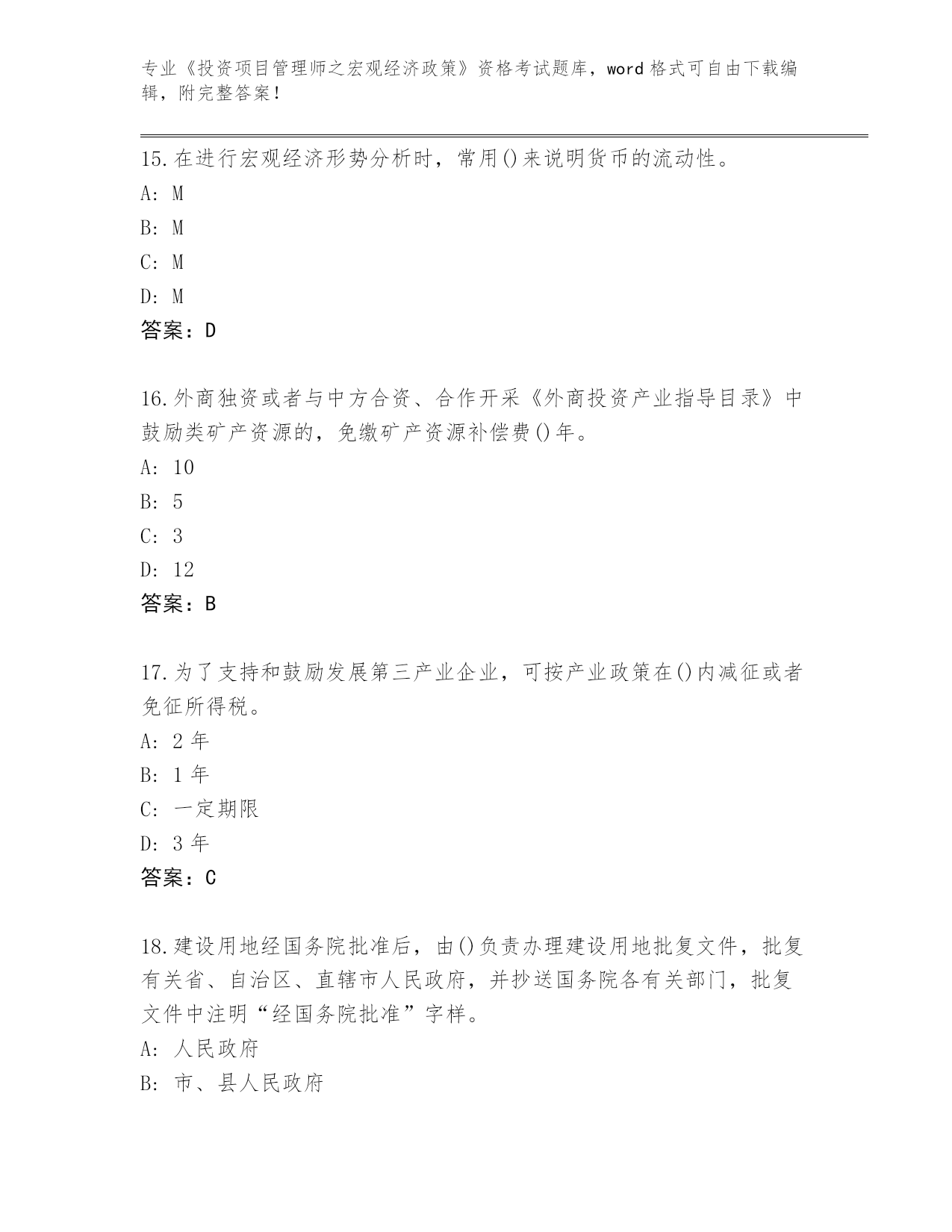 专业《投资项目管理师之宏观经济政策》资格考试题库，word 格式可自由下载编辑，附完整答案！

15.在进行宏观经济形势分析时，常用()来说明货币的流动性。
A: M
B: M
C: M
D: M
答案：D

16.外商独资或者与中方合资、合作开采《外商投资产业指导目录》中鼓励类矿产资源的，免缴矿产资源补偿费()年。
A: 10
B: 5
C: 3
D: 12
答案：B

17.为了支持和鼓励发展第三产业企业，可按产业政策在()内减征或者免征所得税。
A: 2 年
B: 1 年
C: 一定期限
D: 3 年
答案：C

18.建设用地经国务院批准后，由()负责办理建设用地批复文件，批复有关省、自治区、直辖市人民政府，并抄送国务院各有关部门，批复文件中注明“经国务院批准”字样。
A: 人民政府
B: 市、县人民政府